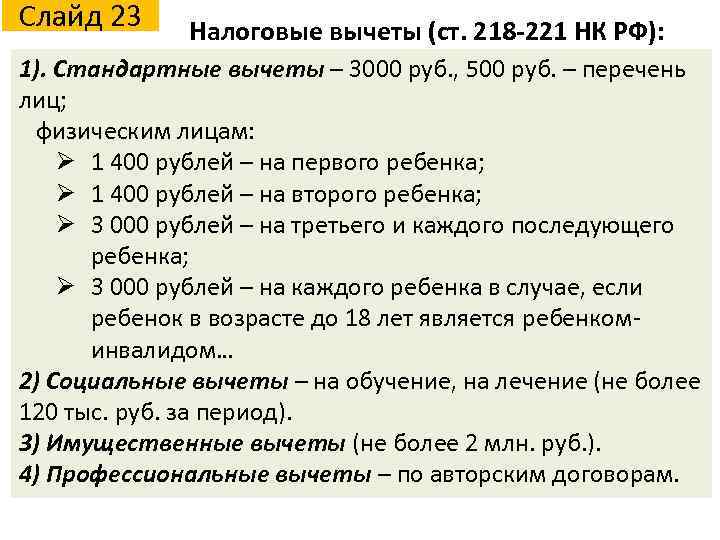 Слайд 23

Налоговые вычеты (ст. 218-221 НК РФ):

1). Стандартные вычеты – 3000 руб., 500 руб. – перечень лиц;

физическим лицам:

➢ 1 400 рублей – на первого ребенка;
➢ 1 400 рублей – на второго ребенка;
➢ 3 000 рублей – на третьего и каждого последующего ребенка;
➢ 3 000 рублей – на каждого ребенка в случае, если ребенок в возрасте до 18 лет является ребенком-инвалидом…

2) Социальные вычеты – на обучение, на лечение (не более 120 тыс. руб. за период).

3) Имущественные вычеты (не более 2 млн. руб.).

4) Профессиональные вычеты – по авторским договорам.